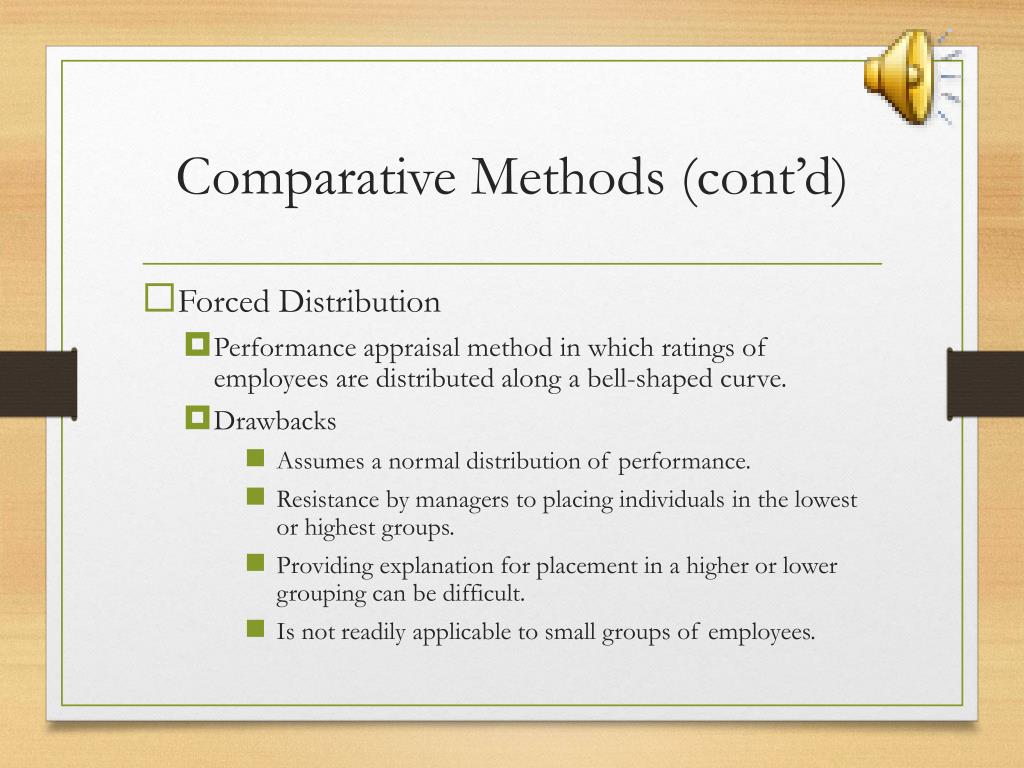 Comparative Methods (cont’d)

Forced Distribution

Performance appraisal method in which ratings of employees are distributed along a bell-shaped curve.

Drawbacks

Assumes a normal distribution of performance.

Resistance by managers to placing individuals in the lowest or highest groups.

Providing explanation for placement in a higher or lower grouping can be difficult.

Is not readily applicable to small groups of employees.